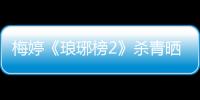 梅婷《琅琊榜2》杀青晒